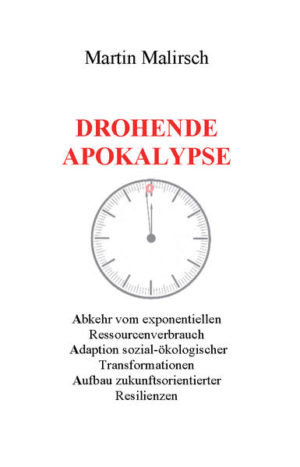 Martin Malirsch

DROHENDE APOKALYPSE

Abkehr vom exponentiellen Ressourcenverbrauch
Adaption sozial-ökologischer Transformationen
Aufbau zukunftsorientierter Resilienzen